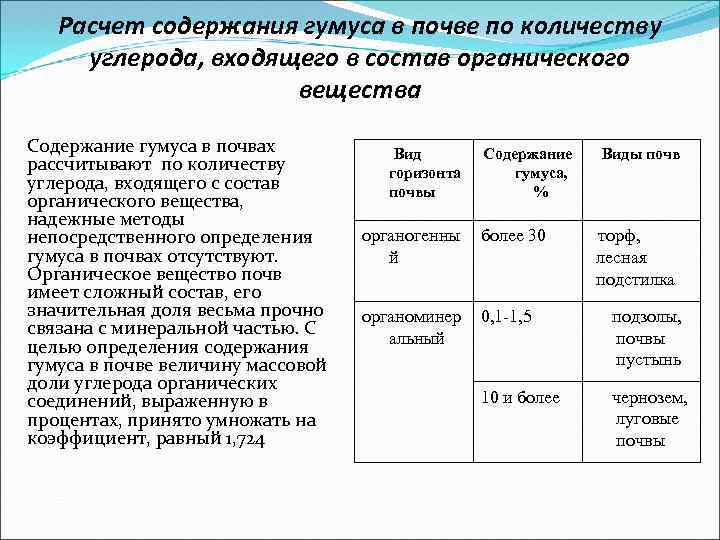 Расчет содержания гумуса в почве по количеству углерода, входящего в состав органического вещества

Содержание гумуса в почвах рассчитывают по количеству углерода, входящего с состав органического вещества, надежные методы непосредственного определения гумуса в почвах отсутствуют. Органическое вещество почв имеет сложный состав, его значительная доля весьма прочно связана с минеральной частью. С целью определения содержания гумуса в почве величину массовой доли углерода органических соединений, выраженную в процентах, принято умножать на коэффициент, равный 1,724

| Вид горизонта почвы | Содержание гумуса, % | Виды почв |
|---|---|---|
| органогенный | более 30 | торф, лесная подстилка |
| органоминеральный | 0,1-1,5 | подзолы, почвы пустынь |
| | 10 и более | чернозем, луговые почвы |